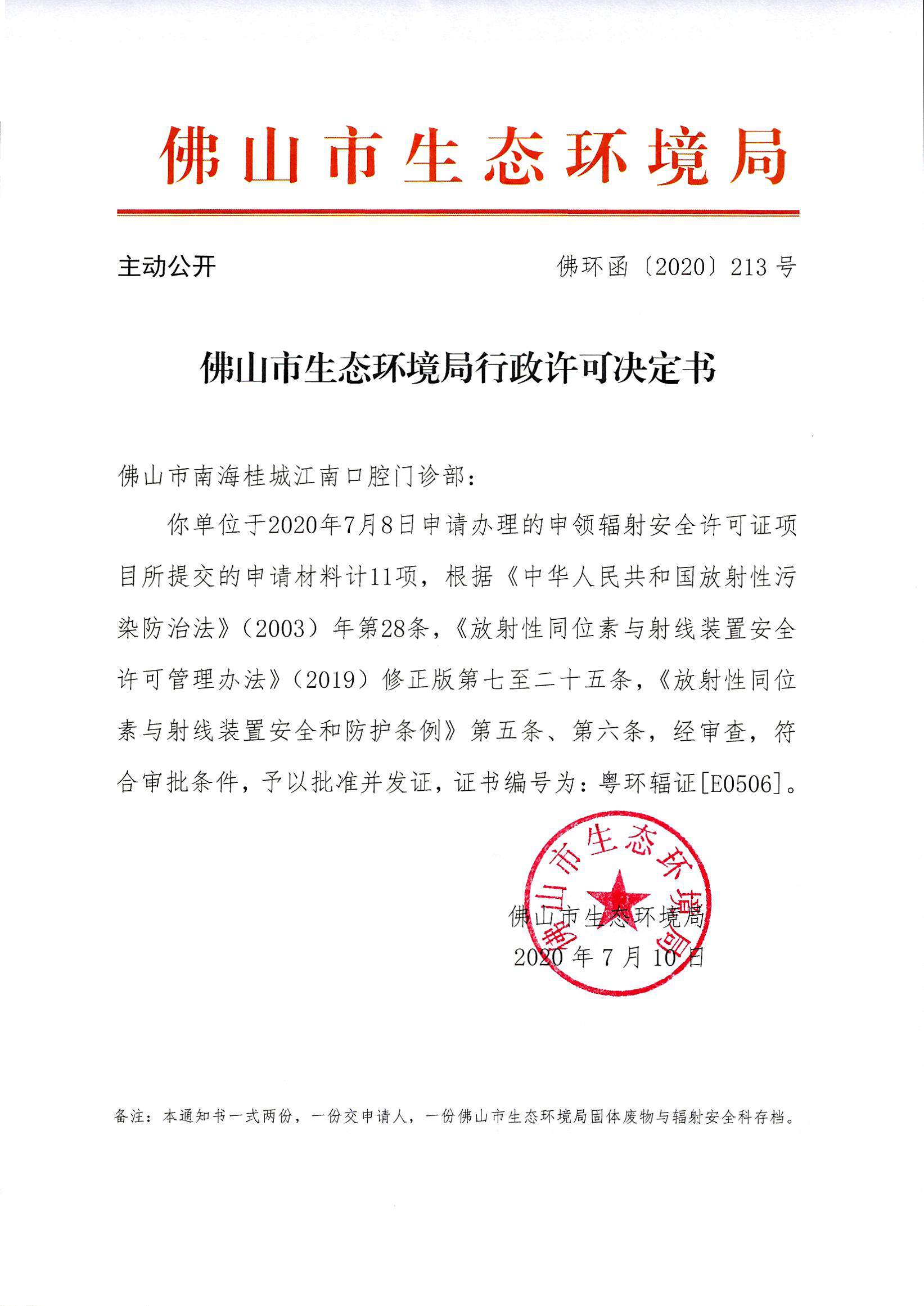 佛山市生态环境局

主动公开

佛环函〔2020〕213号

佛山市生态环境局行政许可决定书

佛山市南海桂城江南口腔门诊部：

你单位于2020年7月8日申请办理的申领辐射安全许可证项目所提交的申请材料计11项，根据《中华人民共和国放射性污染防治法》（2003）年第28条，《放射性同位素与射线装置安全许可管理办法》（2019）修正版第七至二十五条，《放射性同位素与射线装置安全和防护条例》第五条、第六条，经审查，符合审批条件，予以批准并发证，证书编号为：粤环辐证[E0506]。

佛山市生态环境局

佛山市生态环境局
2020年7月10日

备注：本通知书一式两份，一份交申请人，一份佛山市生态环境局固体废物与辐射安全科存档。